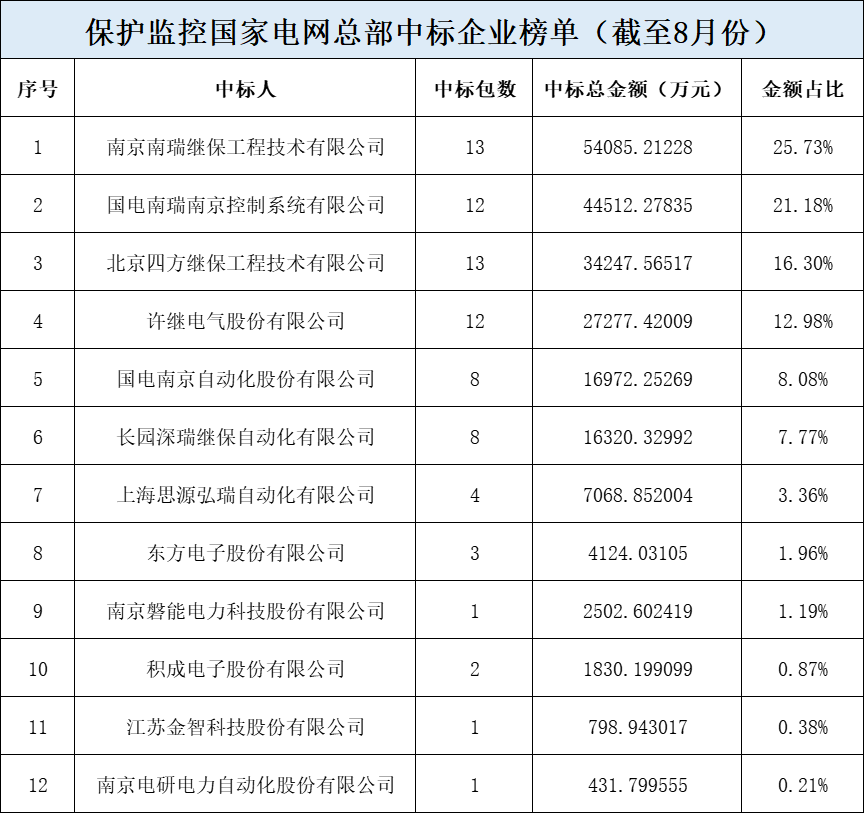 保护监控国家电网总部中标企业榜单（截至8月份）

| 序号 | 中标人 | 中标包数 | 中标总金额（万元） | 金额占比 |
|---|---|---|---|---|
| 1 | 南京南瑞继保工程技术有限公司 | 13 | 54085.21228 | 25.73% |
| 2 | 国电南瑞南京控制系统有限公司 | 12 | 44512.27835 | 21.18% |
| 3 | 北京四方继保工程技术有限公司 | 13 | 34247.56517 | 16.30% |
| 4 | 许继电气股份有限公司 | 12 | 27277.42009 | 12.98% |
| 5 | 国电南京自动化股份有限公司 | 8 | 16972.25269 | 8.08% |
| 6 | 长园深瑞继保自动化有限公司 | 8 | 16320.32992 | 7.77% |
| 7 | 上海思源弘瑞自动化有限公司 | 4 | 7068.852004 | 3.36% |
| 8 | 东方电子股份有限公司 | 3 | 4124.03105 | 1.96% |
| 9 | 南京磐能电力科技股份有限公司 | 1 | 2502.602419 | 1.19% |
| 10 | 积成电子股份有限公司 | 2 | 1830.199099 | 0.87% |
| 11 | 江苏金智科技股份有限公司 | 1 | 798.943017 | 0.38% |
| 12 | 南京电研电力自动化股份有限公司 | 1 | 431.799555 | 0.21% |